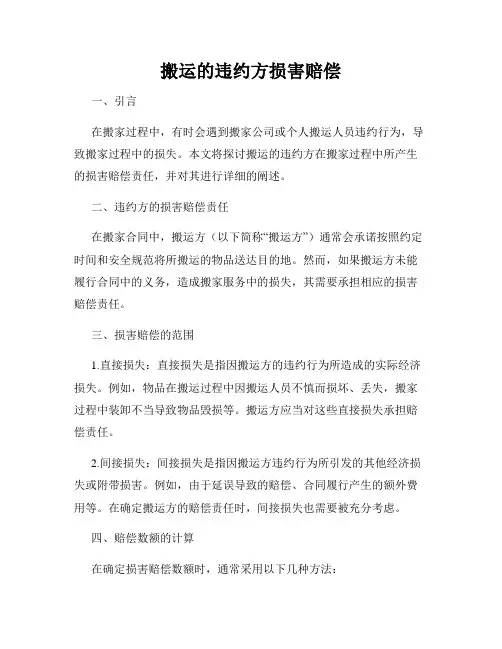 搬运的违约方损害赔偿

一、引言

在搬家过程中，有时会遇到搬家公司或个人搬运人员违约行为，导致搬家过程中的损失。本文将探讨搬运的违约方在搬家过程中所产生的损害赔偿责任，并对其进行详细的阐述。

二、违约方的损害赔偿责任

在搬家合同中，搬运方（以下简称“搬运方”）通常会承诺按照约定时间和安全规范将所搬运的物品送达目的地。然而，如果搬运方未能履行合同中的义务，造成搬家服务中的损失，其需要承担相应的损害赔偿责任。

三、损害赔偿的范围

1.直接损失：直接损失是指因搬运方的违约行为所造成的实际经济损失。例如，物品在搬运过程中因搬运人员不慎而损坏、丢失，搬家过程中装卸不当导致物品毁损等。搬运方应当对这些直接损失承担赔偿责任。

2.间接损失：间接损失是指因搬运方违约行为所引发的其他经济损失或附带损害。例如，由于延误导致的赔偿、合同履行产生的额外费用等。在确定搬运方的赔偿责任时，间接损失也需要被充分考虑。

四、赔偿数额的计算

在确定损害赔偿数额时，通常采用以下几种方法：